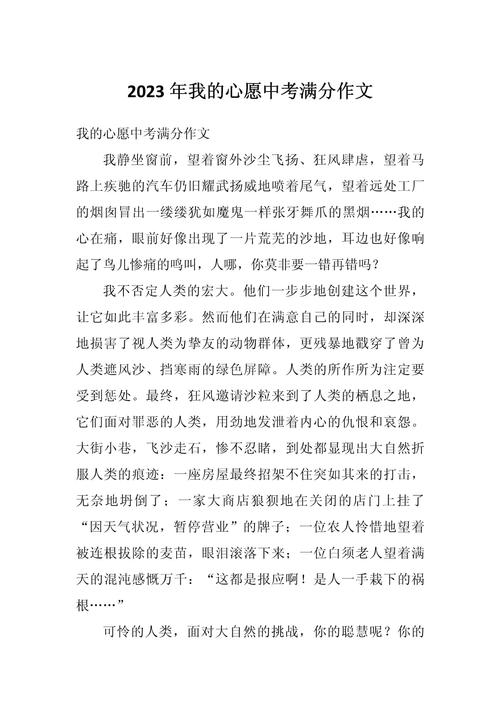 2023 年我的心愿中考满分作文

我的心愿中考满分作文

我静坐窗前，望着窗外沙尘飞扬、狂风肆虐，望着马路上疾驰的汽车仍旧耀武扬威地喷着尾气，望着远处工厂的烟囱冒出一缕缕犹如魔鬼一样张牙舞爪的黑烟……我的心在痛，眼前好像出现了一片荒芜的沙地，耳边也好像响起了鸟儿惨痛的鸣叫，人哪，你莫非要一错再错吗？

我不否定人类的宏大。他们一步步地创建这个世界，让它如此丰富多彩。然而他们在满意自己的同时，却深深地损害了视人类为挚友的动物群体，更残暴地戳穿了曾为人类遮风沙、挡寒雨的绿色屏障。人类的所作所为注定要受到惩处。最终，狂风邀请沙粒来到了人类的栖息之地，它们面对罪恶的人类，用劲地发泄着内心的仇恨和哀怨。大街小巷，飞沙走石，惨不忍睹，到处都显现出大自然折服人类的痕迹：一座房屋最终招架不住突如其来的打击，无奈地坍倒了；一家大商店狼狈地在关闭的店门上挂了“因天气状况，暂停营业”的牌子；一位农人怜惜地望着被连根拔除的麦苗，眼泪滚落下来；一位白须老人望着满天的混沌感慨万千：“这都是报应啊！是人一手栽下的祸根……”

可怜的人类，面对大自然的挑战，你的聪慧呢？你的